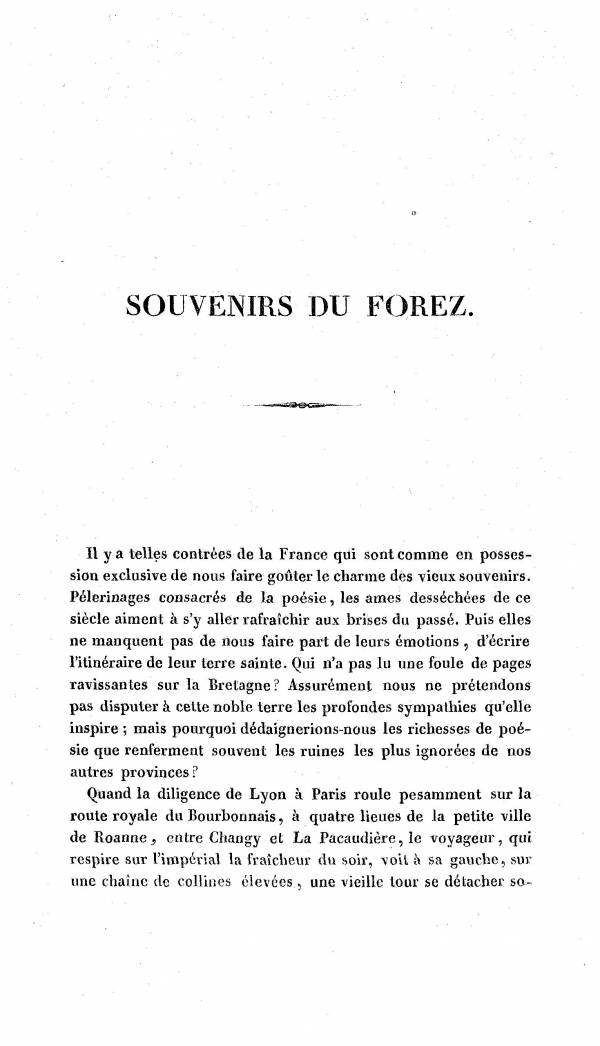 SOUVENIRS DU FOREZ.

Il y a telles contrées de la France qui sont comme en possession exclusive de nous faire goûter le charme des vieux souvenirs. Pélerinages consacrés de la poésie, les ames desséchées de ce siècle aiment à s'y aller rafraîchir aux brises du passé. Puis elles ne manquent pas de nous faire part de leurs émotions, d'écrire l'itinéraire de leur terre sainte. Qui n'a pas lu une foule de pages ravissantes sur la Bretagne? Assurément nous ne prétendons pas disputer à cette noble terre les profondes sympathies qu'elle inspire; mais pourquoi dédaignerions-nous les richesses de poésie que renferment souvent les ruines les plus ignorées de nos autres provinces?

Quand la diligence de Lyon à Paris roule pesamment sur la route royale du Bourbonnais, à quatre lieues de la petite ville de Roanne, entre Changy et La Pacaudière, le voyageur, qui respire sur l'impérial la fraîcheur du soir, voit à sa gauche, sur une chaîne de collines élevées, une vieille tour se détacher so-